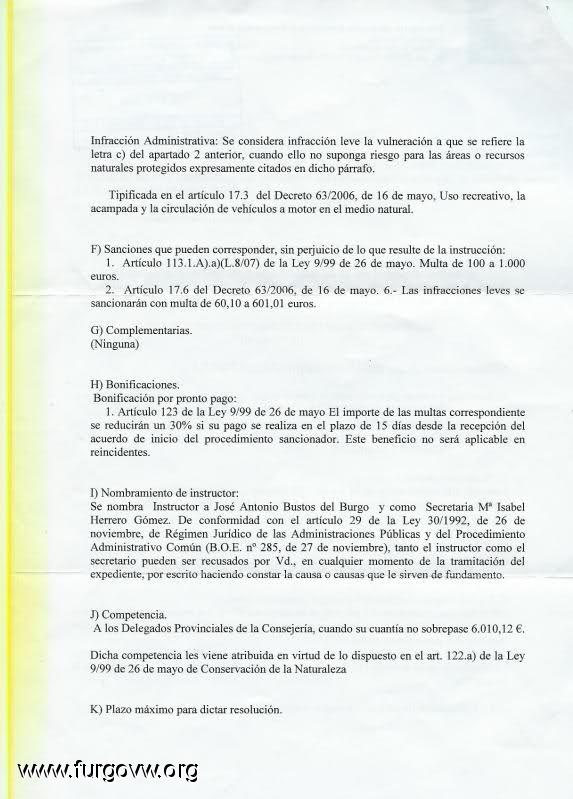 Infracción Administrativa: Se considera infracción leve la vulneración a que se refiere la letra c) del apartado 2 anterior, cuando ello no suponga riesgo para las áreas o recursos naturales protegidos expresamente citados en dicho párrafo.

Tipificada en el artículo 17.3 del Decreto 63/2006, de 16 de mayo, Uso recreativo, la acampada y la circulación de vehículos a motor en el medio natural.

F) Sanciones que pueden corresponder, sin perjuicio de lo que resulte de la instrucción:
1. Artículo 113.1.A).a)(L.8/07) de la Ley 9/99 de 26 de mayo. Multa de 100 a 1.000 euros.
2. Artículo 17.6 del Decreto 63/2006, de 16 de mayo. 6.- Las infracciones leves se sancionarán con multa de 60,10 a 601,01 euros.

G) Complementarias.
(Ninguna)

H) Bonificaciones.
Bonificación por pronto pago:
1. Artículo 123 de la Ley 9/99 de 26 de mayo El importe de las multas correspondiente se reducirán un 30% si su pago se realiza en el plazo de 15 días desde la recepción del acuerdo de inicio del procedimiento sancionador. Este beneficio no será aplicable en reincidentes.

I) Nombramiento de instructor:
Se nombra Instructor a José Antonio Bustos del Burgo y como Secretaria Mª Isabel Herrero Gómez. De conformidad con el artículo 29 de la Ley 30/1992, de 26 de noviembre, de Régimen Jurídico de las Administraciones Públicas y del Procedimiento Administrativo Común (B.O.E. nº 285, de 27 de noviembre), tanto el instructor como el secretario pueden ser recusados por Vd., en cualquier momento de la tramitación del expediente, por escrito haciendo constar la causa o causas que le sirven de fundamento.

J) Competencia.
A los Delegados Provinciales de la Consejería, cuando su cuantía no sobrepase 6.010,12 €.

Dicha competencia les viene atribuida en virtud de lo dispuesto en el art. 122.a) de la Ley 9/99 de 26 de mayo de Conservación de la Naturaleza

K) Plazo máximo para dictar resolución.

www.furgovw.org